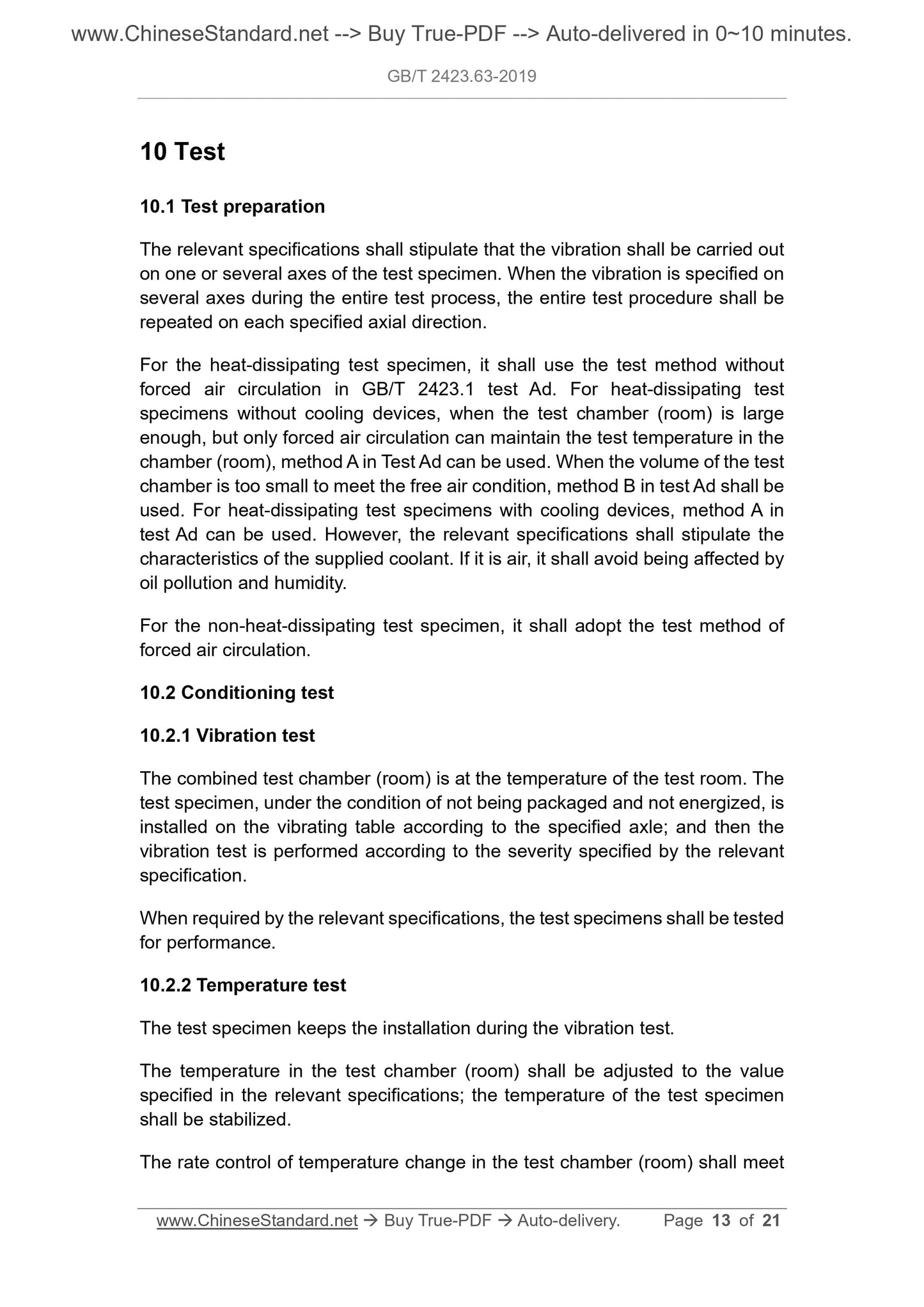 www.ChineseStandard.net --> Buy True-PDF --> Auto-delivered in 0~10 minutes.

GB/T 2423.63-2019

10 Test

10.1 Test preparation

The relevant specifications shall stipulate that the vibration shall be carried out on one or several axes of the test specimen. When the vibration is specified on several axes during the entire test process, the entire test procedure shall be repeated on each specified axial direction.

For the heat-dissipating test specimen, it shall use the test method without forced air circulation in GB/T 2423.1 test Ad. For heat-dissipating test specimens without cooling devices, when the test chamber (room) is large enough, but only forced air circulation can maintain the test temperature in the chamber (room), method A in Test Ad can be used. When the volume of the test chamber is too small to meet the free air condition, method B in test Ad shall be used. For heat-dissipating test specimens with cooling devices, method A in test Ad can be used. However, the relevant specifications shall stipulate the characteristics of the supplied coolant. If it is air, it shall avoid being affected by oil pollution and humidity.

For the non-heat-dissipating test specimen, it shall adopt the test method of forced air circulation.

10.2 Conditioning test

10.2.1 Vibration test

The combined test chamber (room) is at the temperature of the test room. The test specimen, under the condition of not being packaged and not energized, is installed on the vibrating table according to the specified axle; and then the vibration test is performed according to the severity specified by the relevant specification.

When required by the relevant specifications, the test specimens shall be tested for performance.

10.2.2 Temperature test

The test specimen keeps the installation during the vibration test.

The temperature in the test chamber (room) shall be adjusted to the value specified in the relevant specifications; the temperature of the test specimen shall be stabilized.

The rate control of temperature change in the test chamber (room) shall meet

www.ChineseStandard.net → Buy True-PDF → Auto-delivery. Page 13 of 21